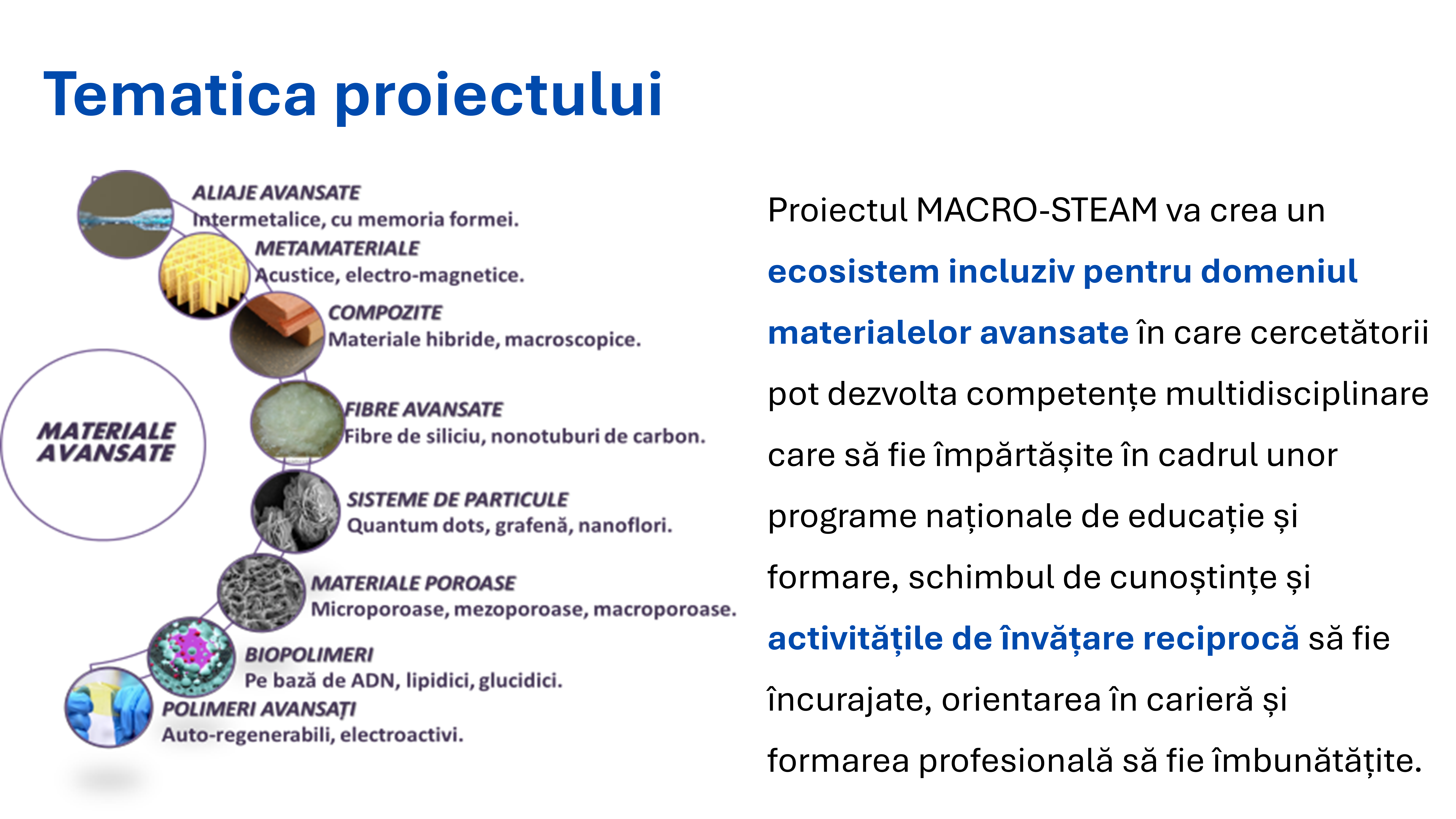 Tematica proiectului

MATERIALE AVANSATE

ALIAJE AVANSATE
Intermetalice, cu memoria formei.

METAMATERIALE
Acustice, electro-magnetice.

COMPOZITE
Materiale hibride, macroscopice.

FIBRE AVANSATE
Fibre de siliciu, nonotuburi de carbon.

SISTEME DE PARTICULE
Quantum dots, grafenă, nanoflori.

MATERIALE POROASE
Microporoase, mezoporoase, macroporoase.

BIOPOLIMERI
Pe bază de ADN, lipidici, glucidici.

POLIMERI AVANSAȚI
Auto-regenerabili, electroactivi.

Proiectul MACRO-STEAM va crea un ecosistem incluziv pentru domeniul materialelor avansate în care cercetătorii pot dezvolta competențe multidisciplinare care să fie împărtășite în cadrul unor programe naționale de educație și formare, schimbul de cunoștințe și activitățile de învățare reciprocă să fie încurajate, orientarea în carieră și formarea profesională să fie îmbunătățite.